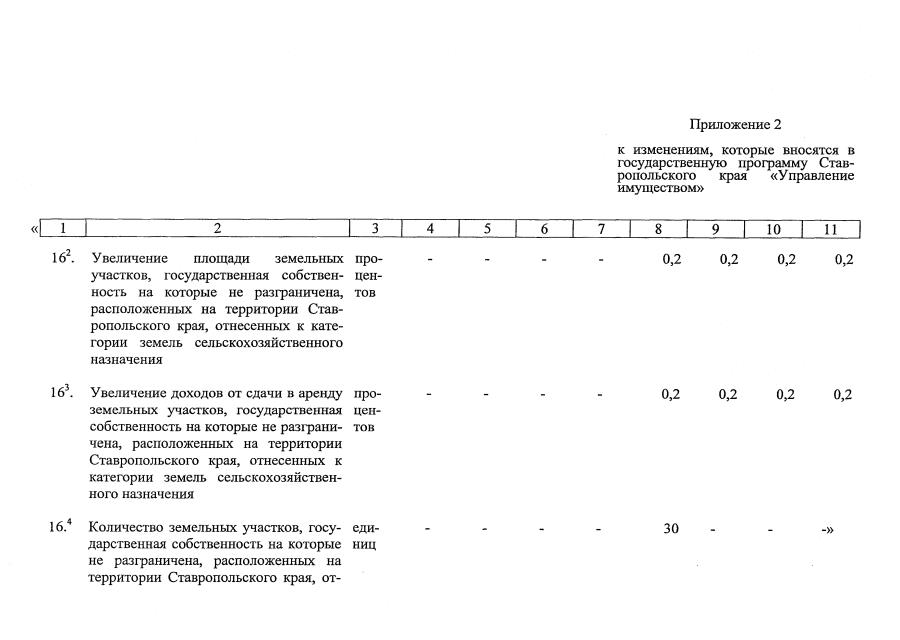 Приложение 2

к изменениям, которые вносятся в государственную программу Ставропольского края «Управление имуществом»

| « 1 | 2 | 3 | 4 | 5 | 6 | 7 | 8 | 9 | 10 | 11 |
|---|---|---|---|---|---|---|---|---|---|---|
| $16^{2}$. | Увеличение площади земельных участков, государственная собственность на которые не разграничена, расположенных на территории Ставропольского края, отнесенных к категории земель сельскохозяйственного назначения | процентов | - | - | - | - | 0,2 | 0,2 | 0,2 | 0,2 |
| $16^{3}$. | Увеличение доходов от сдачи в аренду земельных участков, государственная собственность на которые не разграничена, расположенных на территории Ставропольского края, отнесенных к категории земель сельскохозяйственного назначения | процентов | - | - | - | - | 0,2 | 0,2 | 0,2 | 0,2 |
| $16.^{4}$ | Количество земельных участков, государственная собственность на которые не разграничена, расположенных на территории Ставропольского края, от- | единиц | - | - | - | - | 30 | - | - | -» |